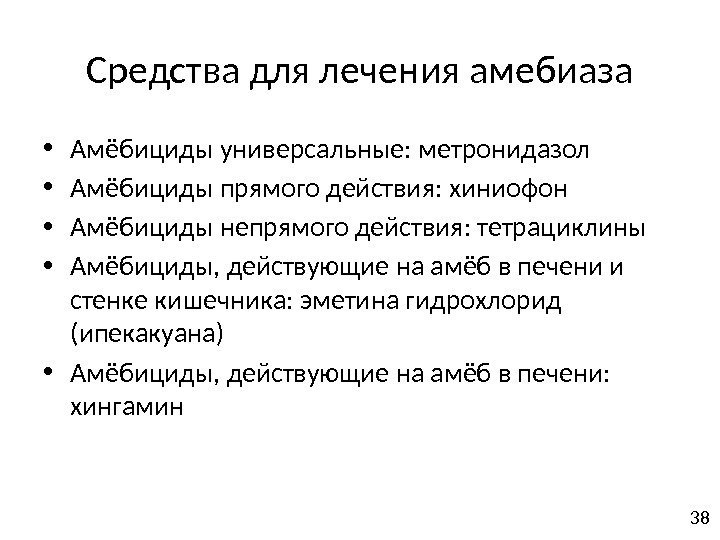 Средства для лечения амебиаза

• Амёбициды универсальные: метронидазол
• Амёбициды прямого действия: хиниофон
• Амёбициды непрямого действия: тетрациклины
• Амёбициды, действующие на амёб в печени и стенке кишечника: эметина гидрохлорид (ипекакуана)
• Амёбициды, действующие на амёб в печени: хингамин

38